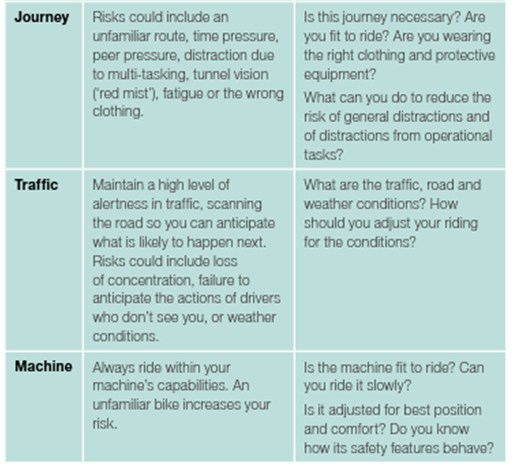 | | | |
|---|---|---|
| **Journey** | Risks could include an unfamiliar route, time pressure, peer pressure, distraction due to multi-tasking, tunnel vision ('red mist'), fatigue or the wrong clothing. | Is this journey necessary? Are you fit to ride? Are you wearing the right clothing and protective equipment? What can you do to reduce the risk of general distractions and of distractions from operational tasks? |
| **Traffic** | Maintain a high level of alertness in traffic, scanning the road so you can anticipate what is likely to happen next. Risks could include loss of concentration, failure to anticipate the actions of drivers who don't see you, or weather conditions. | What are the traffic, road and weather conditions? How should you adjust your riding for the conditions? |
| **Machine** | Always ride within your machine's capabilities. An unfamiliar bike increases your risk. | Is the machine fit to ride? Can you ride it slowly? Is it adjusted for best position and comfort? Do you know how its safety features behave? |